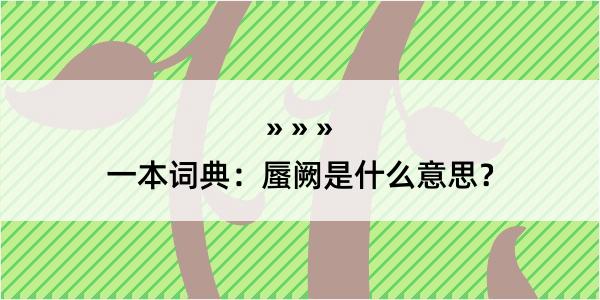 » » »
一本词典：蜃阙是什么意思？